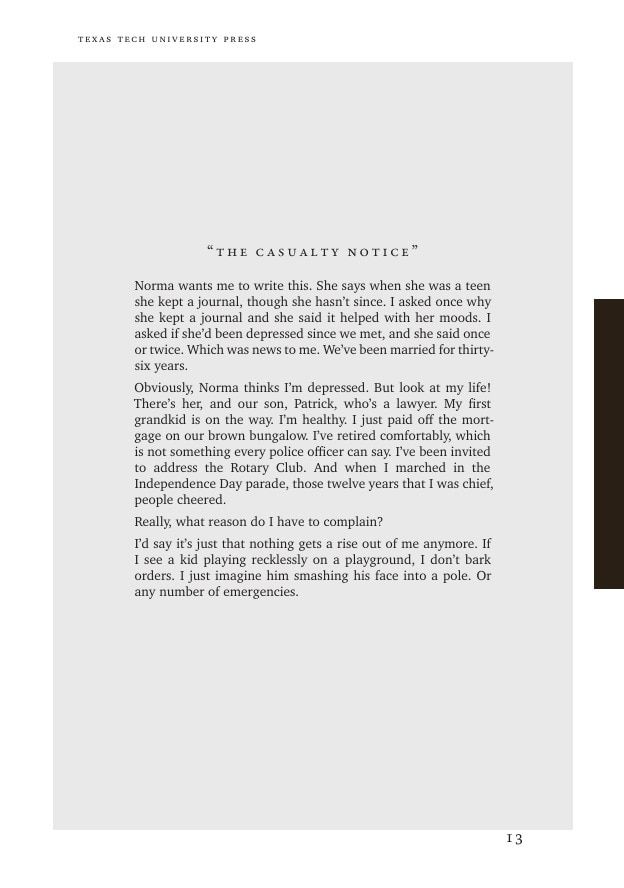 TEXAS TECH UNIVERSITY PRESS

"THE CASUALTY NOTICE"

Norma wants me to write this. She says when she was a teen she kept a journal, though she hasn't since. I asked once why she kept a journal and she said it helped with her moods. I asked if she'd been depressed since we met, and she said once or twice. Which was news to me. We've been married for thirty-six years.

Obviously, Norma thinks I'm depressed. But look at my life! There's her, and our son, Patrick, who's a lawyer. My first grandkid is on the way. I'm healthy. I just paid off the mortgage on our brown bungalow. I've retired comfortably, which is not something every police officer can say. I've been invited to address the Rotary Club. And when I marched in the Independence Day parade, those twelve years that I was chief, people cheered.

Really, what reason do I have to complain?

I'd say it's just that nothing gets a rise out of me anymore. If I see a kid playing recklessly on a playground, I don't bark orders. I just imagine him smashing his face into a pole. Or any number of emergencies.

13